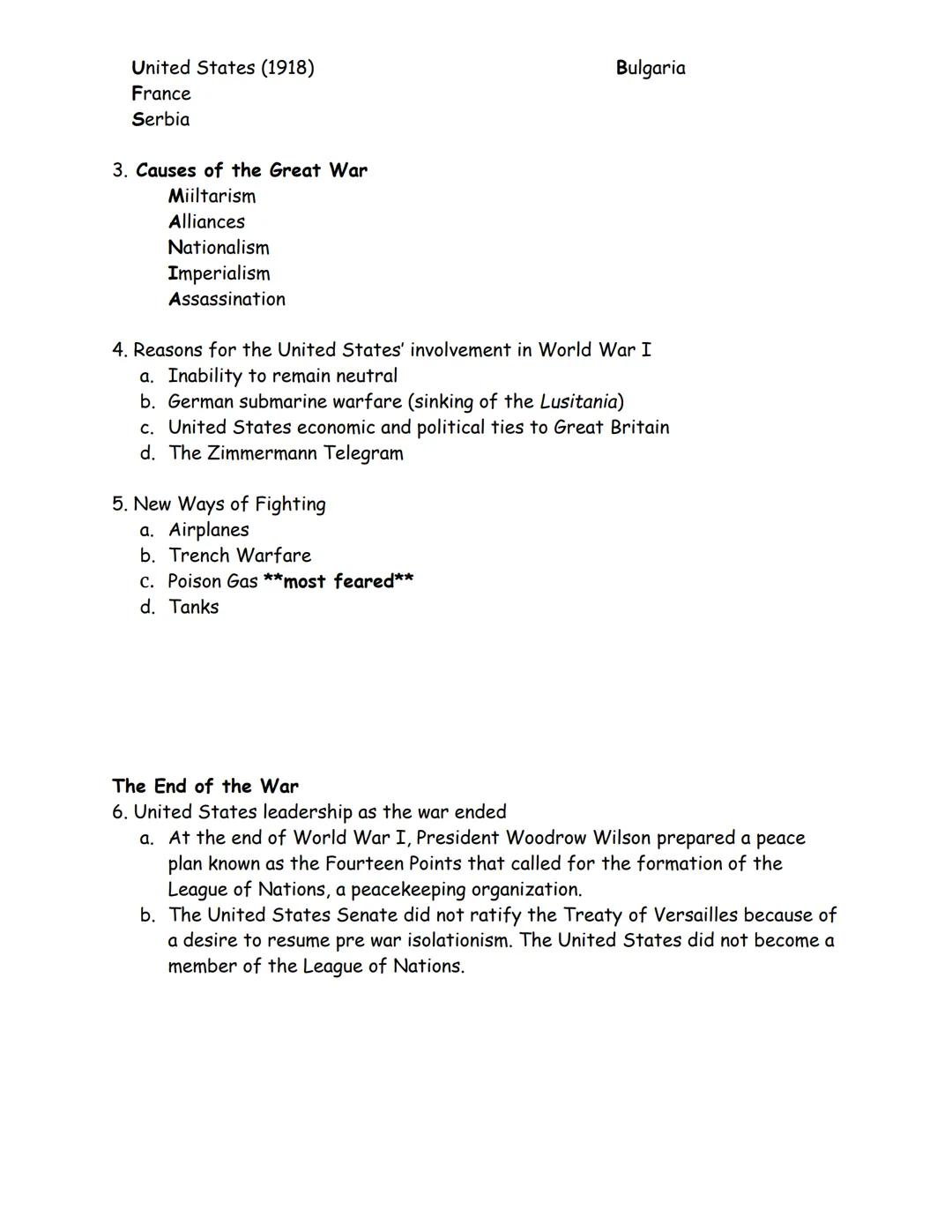 United States (1918)
France
Serbia

Bulgaria

3. Causes of the Great War
Miiltarism
Alliances
Nationalism
Imperialism
Assassination

4. Reasons for the United States' involvement in World War I
a. Inability to remain neutral
b. German submarine warfare (sinking of the Lusitania)
c. United States economic and political ties to Great Britain
d. The Zimmermann Telegram

5. New Ways of Fighting
a. Airplanes
b. Trench Warfare
c. Poison Gas **most feared**
d. Tanks

The End of the War
6. United States leadership as the war ended
a. At the end of World War I, President Woodrow Wilson prepared a peace plan known as the Fourteen Points that called for the formation of the League of Nations, a peacekeeping organization.
b. The United States Senate did not ratify the Treaty of Versailles because of a desire to resume pre war isolationism. The United States did not become a member of the League of Nations.